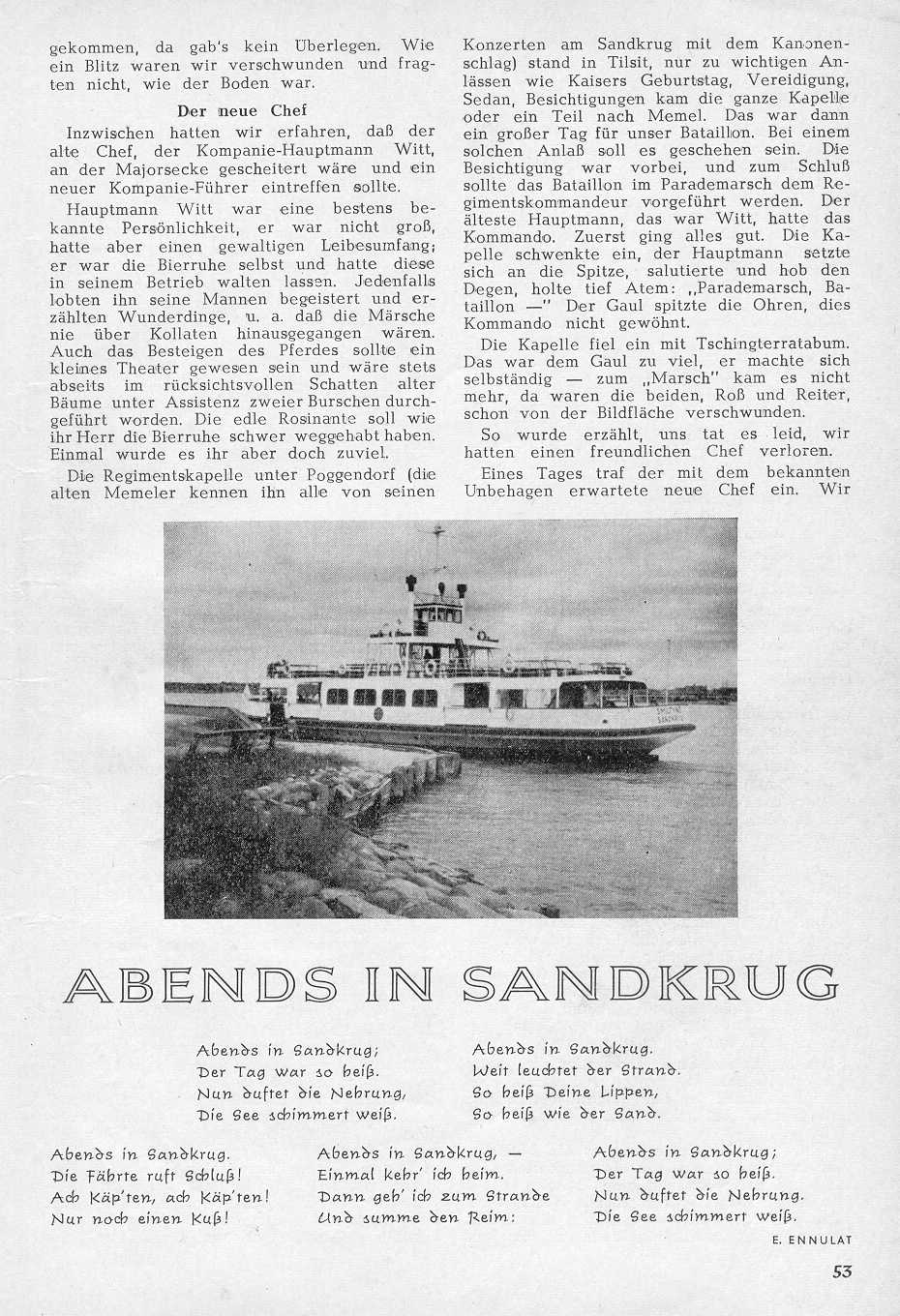 gekommen, da gab's kein Überlegen. Wie ein Blitz waren wir verschwunden und fragten nicht, wie der Boden war.

Der neue Chef

Inzwischen hatten wir erfahren, daß der alte Chef, der Kompanie-Hauptmann Witt, an der Majorsecke gescheitert wäre und ein neuer Kompanie-Führer eintreffen sollte.

Hauptmann Witt war eine bestens bekannte Persönlichkeit, er war nicht groß, hatte aber einen gewaltigen Leibesumfang; er war die Bierruhe selbst und hatte diese in seinem Betrieb walten lassen. Jedenfalls lobten ihn seine Mannen begeistert und erzählten Wunderdinge, u. a. daß die Märsche nie über Kollaten hinausgegangen wären. Auch das Besteigen des Pferdes sollte ein kleines Theater gewesen sein und wäre stets abseits im rücksichtsvollen Schatten alter Bäume unter Assistenz zweier Burschen durchgeführt worden. Die edle Rosinante soll wie ihr Herr die Bierruhe schwer weggehabt haben. Einmal wurde es ihr aber doch zuviel.

Die Regimentskapelle unter Poggendorf (die alten Memeler kennen ihn alle von seinen Konzerten am Sandkrug mit dem Kanonenschlag) stand in Tilsit, nur zu wichtigen Anlässen wie Kaisers Geburtstag, Vereidigung, Sedan, Besichtigungen kam die ganze Kapelle oder ein Teil nach Memel. Das war dann ein großer Tag für unser Bataillon. Bei einem solchen Anlaß soll es geschehen sein. Die Besichtigung war vorbei, und zum Schluß sollte das Bataillon im Parademarsch dem Regimentskommandeur vorgeführt werden. Der älteste Hauptmann, das war Witt, hatte das Kommando. Zuerst ging alles gut. Die Kapelle schwenkte ein, der Hauptmann setzte sich an die Spitze, salutierte und hob den Degen, holte tief Atem: „Parademarsch, Bataillon —" Der Gaul spitzte die Ohren, dies Kommando nicht gewöhnt.

Die Kapelle fiel ein mit Tschingterratabum. Das war dem Gaul zu viel, er machte sich selbständig — zum „Marsch" kam es nicht mehr, da waren die beiden, Roß und Reiter, schon von der Bildfläche verschwunden.

So wurde erzählt, uns tat es leid, wir hatten einen freundlichen Chef verloren.

Eines Tages traf der mit dem bekannten Unbehagen erwartete neue Chef ein. Wir

ABENDS IN SANDKRUG

Abends in Sandkrug;
Der Tag war so heiß.
Nun duftet die Nehrung,
Die See schimmert weiß.

Abends in Sandkrug.
Weit leuchtet der Strand.
So heiß Deine Lippen,
So heiß wie der Sand.

Abends in Sandkrug.
Die Fährte ruft Schluß!
Ach Käp'ten, ach Käp'ten!
Nur noch einen Kuß!

Abends in Sandkrug, —
Einmal kehr' ich heim.
Dann geh' ich zum Strande
Und summe den Reim:

Abends in Sandkrug;
Der Tag war so heiß.
Nun duftet die Nehrung.
Die See schimmert weiß.

E. ENNULAT

53